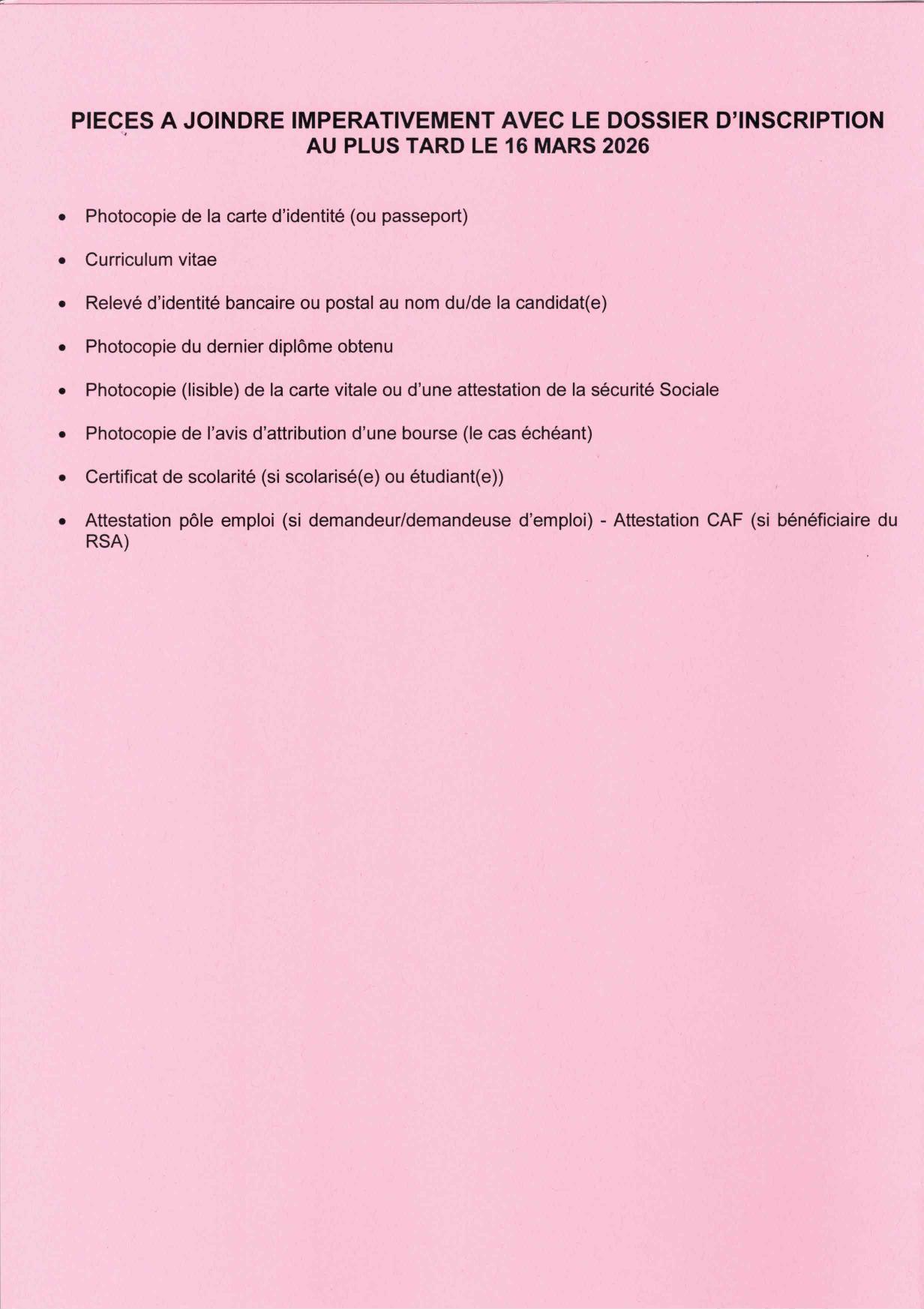 PIECES A JOINDRE IMPERATIVEMENT AVEC LE DOSSIER D'INSCRIPTION AU PLUS TARD LE 16 MARS 2026

• Photocopie de la carte d'identité (ou passeport)

• Curriculum vitae

• Relevé d'identité bancaire ou postal au nom du/de la candidat(e)

• Photocopie du dernier diplôme obtenu

• Photocopie (lisible) de la carte vitale ou d'une attestation de la sécurité Sociale

• Photocopie de l'avis d'attribution d'une bourse (le cas échéant)

• Certificat de scolarité (si scolarisé(e) ou étudiant(e))

• Attestation pôle emploi (si demandeur/demandeuse d'emploi) - Attestation CAF (si bénéficiaire du RSA)